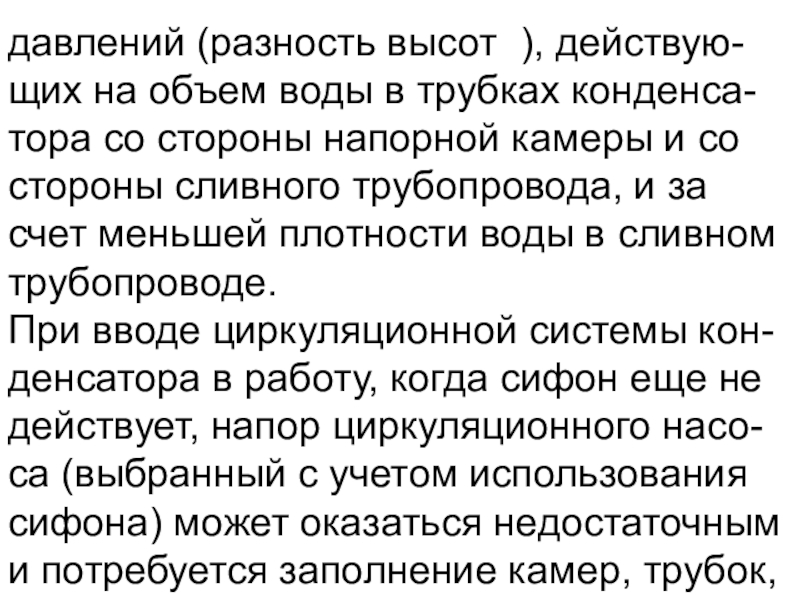 давлений (разность высот ), действующих на объем воды в трубках конденсатора со стороны напорной камеры и со стороны сливного трубопровода, и за счет меньшей плотности воды в сливном трубопроводе.

При вводе циркуляционной системы конденсатора в работу, когда сифон еще не действует, напор циркуляционного насоса (выбранный с учетом использования сифона) может оказаться недостаточным и потребуется заполнение камер, трубок,